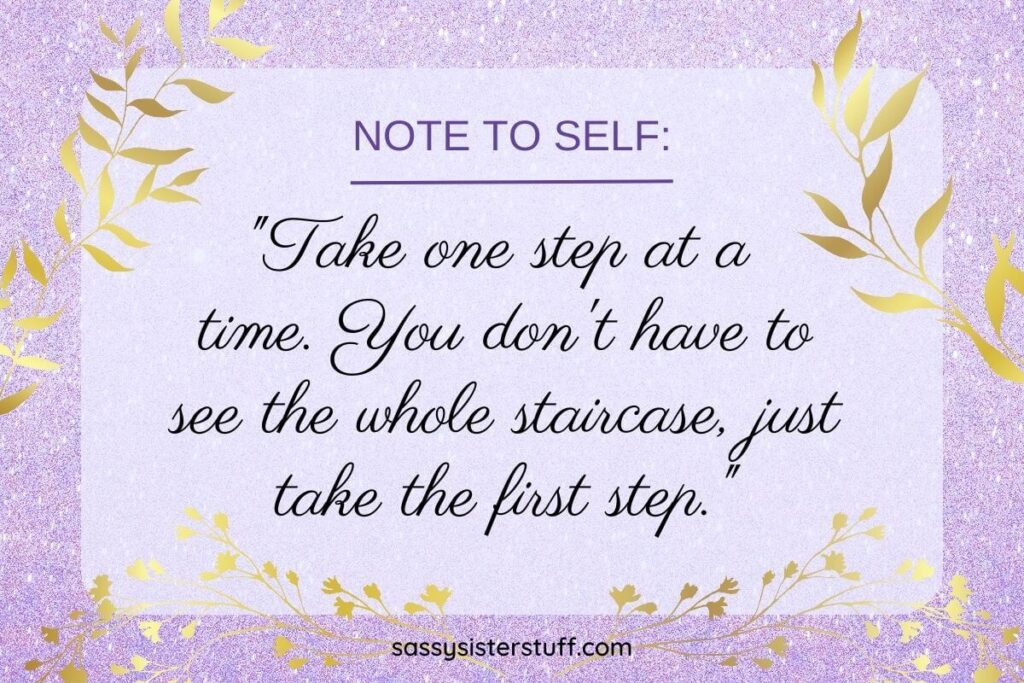 NOTE TO SELF:

"Take one step at a time. You don't have to see the whole staircase, just take the first step."

sassysisterstuff.com